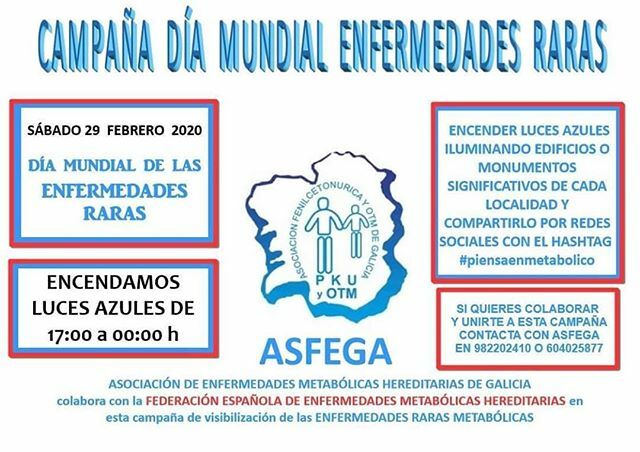 CAMPAÑA DÍA MUNDIAL ENFERMEDADES RARAS

SÁBADO 29 FEBRERO 2020

DÍA MUNDIAL DE LAS ENFERMEDADES RARAS

ENCENDAMOS LUCES AZULES DE 17:00 a 00:00 h

ASOCIACION FENILCETONURICA Y OTM DE GALICIA

PKU y OTM

ASFEGA

ENCENDER LUCES AZULES ILUMINANDO EDIFICIOS O MONUMENTOS SIGNIFICATIVOS DE CADA LOCALIDAD Y COMPARTIRLO POR REDES SOCIALES CON EL HASHTAG #piensaenmetabolico

SI QUIERES COLABORAR Y UNIRTE A ESTA CAMPAÑA CONTACTA CON ASFEGA EN 982202410 O 604025877

ASOCIACIÓN DE ENFERMEDADES METABÓLICAS HEREDITARIAS DE GALICIA colabora con la FEDERACIÓN ESPAÑOLA DE ENFERMEDADES METABÓLICAS HEREDITARIAS en esta campaña de visibilización de las ENFERMEDADES RARAS METABÓLICAS